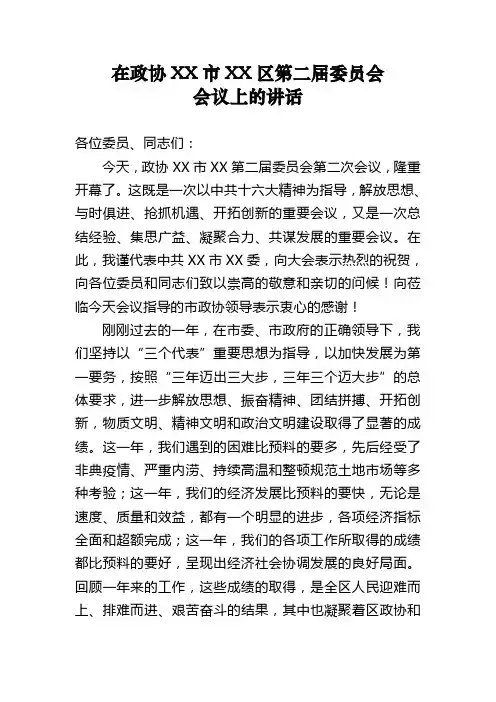 在政协 XX 市 XX 区第二届委员会
会议上的讲话

各位委员、同志们：

今天，政协 XX 市 XX 第二届委员会第二次会议，隆重开幕了。这既是一次以中共十六大精神为指导，解放思想、与时俱进、抢抓机遇、开拓创新的重要会议，又是一次总结经验、集思广益、凝聚合力、共谋发展的重要会议。在此，我谨代表中共 XX 市 XX 委，向大会表示热烈的祝贺，向各位委员和同志们致以崇高的敬意和亲切的问候！向莅临今天会议指导的市政协领导表示衷心的感谢！

刚刚过去的一年，在市委、市政府的正确领导下，我们坚持以“三个代表”重要思想为指导，以加快发展为第一要务，按照“三年迈出三大步，三年三个迈大步”的总体要求，进一步解放思想、振奋精神、团结拼搏、开拓创新，物质文明、精神文明和政治文明建设取得了显著的成绩。这一年，我们遇到的困难比预料的要多，先后经受了非典疫情、严重内涝、持续高温和整顿规范土地市场等多种考验；这一年，我们的经济发展比预料的要快，无论是速度、质量和效益，都有一个明显的进步，各项经济指标全面和超额完成；这一年，我们的各项工作所取得的成绩都比预料的要好，呈现出经济社会协调发展的良好局面。回顾一年来的工作，这些成绩的取得，是全区人民迎难而上、排难而进、艰苦奋斗的结果，其中也凝聚着区政协和